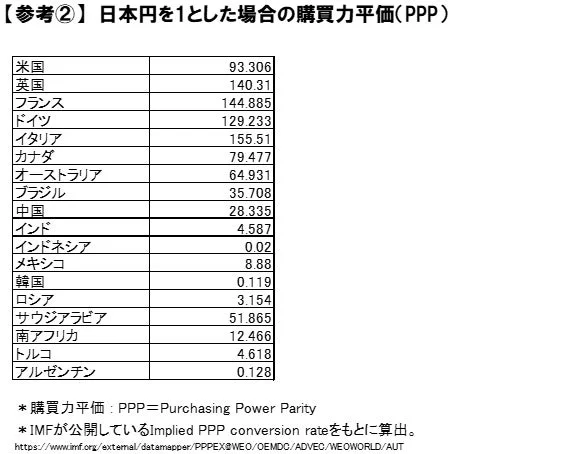 【参考②】 日本円を1とした場合の購買力平価(PPP)

| | |
|---|---|
| 米国 | 93.306 |
| 英国 | 140.31 |
| フランス | 144.885 |
| ドイツ | 129.233 |
| イタリア | 155.51 |
| カナダ | 79.477 |
| オーストラリア | 64.931 |
| ブラジル | 35.708 |
| 中国 | 28.335 |
| インド | 4.587 |
| インドネシア | 0.02 |
| メキシコ | 8.88 |
| 韓国 | 0.119 |
| ロシア | 3.154 |
| サウジアラビア | 51.865 |
| 南アフリカ | 12.466 |
| トルコ | 4.618 |
| アルゼンチン | 0.128 |

＊購買力平価：PPP＝Purchasing Power Parity

＊IMFが公開しているImplied PPP conversion rateをもとに算出。

https://www.imf.org/external/datamapper/PPPEX@WEO/OEMDC/ADVEC/WEOWORLD/AUT